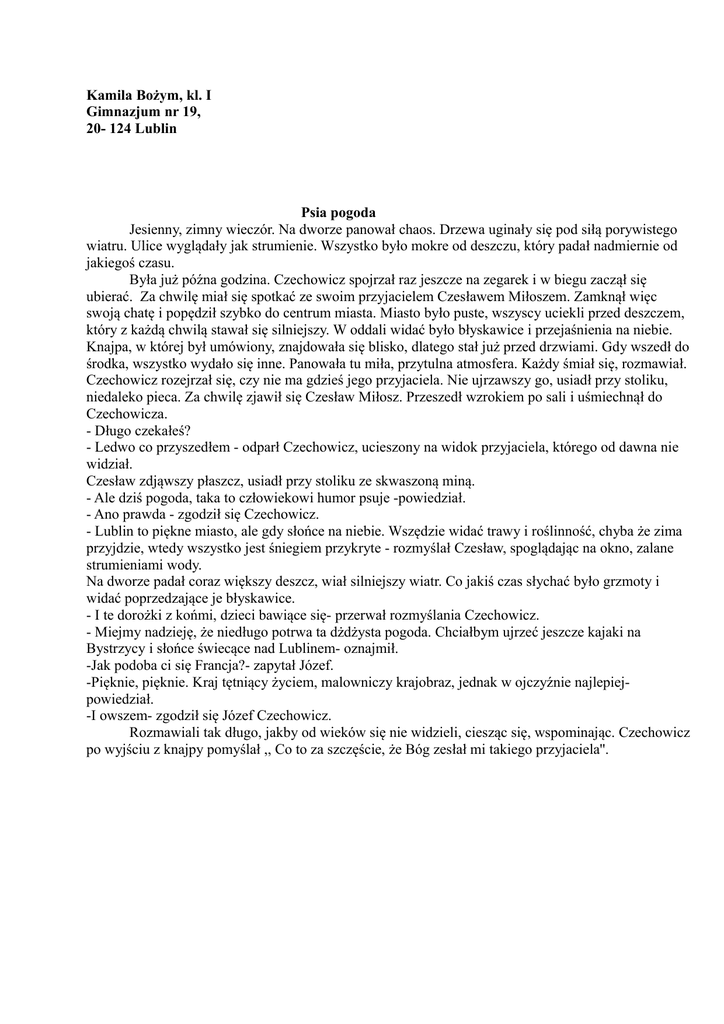 Kamila Bożym, kl. I
Gimnazjum nr 19,
20- 124 Lublin

Psia pogoda

Jesienny, zimny wieczór. Na dworze panował chaos. Drzewa uginały się pod siłą porywistego wiatru. Ulice wyglądały jak strumienie. Wszystko było mokre od deszczu, który padał nadmiernie od jakiegoś czasu.

Była już późna godzina. Czechowicz spojrzał raz jeszcze na zegarek i w biegu zaczął się ubierać. Za chwilę miał się spotkać ze swoim przyjacielem Czesławem Miłoszem. Zamknął więc swoją chatę i popędził szybko do centrum miasta. Miasto było puste, wszyscy uciekli przed deszczem, który z każdą chwilą stawał się silniejszy. W oddali widać było błyskawice i przejaśnienia na niebie. Knajpa, w której był umówiony, znajdowała się blisko, dlatego stał już przed drzwiami. Gdy wszedł do środka, wszystko wydało się inne. Panowała tu miła, przytulna atmosfera. Każdy śmiał się, rozmawiał. Czechowicz rozejrzał się, czy nie ma gdzieś jego przyjaciela. Nie ujrzawszy go, usiadł przy stoliku, niedaleko pieca. Za chwilę zjawił się Czesław Miłosz. Przeszedł wzrokiem po sali i uśmiechnął do Czechowicza.
- Długo czekałeś?
- Ledwo co przyszedłem - odparł Czechowicz, ucieszony na widok przyjaciela, którego od dawna nie widział.
Czesław zdjąwszy płaszcz, usiadł przy stoliku ze skwaszoną miną.
- Ale dziś pogoda, taka to człowiekowi humor psuje -powiedział.
- Ano prawda - zgodził się Czechowicz.
- Lublin to piękne miasto, ale gdy słońce na niebie. Wszędzie widać trawy i roślinność, chyba że zima przyjdzie, wtedy wszystko jest śniegiem przykryte - rozmyślał Czesław, spoglądając na okno, zalane strumieniami wody.
Na dworze padał coraz większy deszcz, wiał silniejszy wiatr. Co jakiś czas słychać było grzmoty i widać poprzedzające je błyskawice.
- I te dorożki z końmi, dzieci bawiące się- przerwał rozmyślania Czechowicz.
- Miejmy nadzieję, że niedługo potrwa ta dżdżysta pogoda. Chciałbym ujrzeć jeszcze kajaki na Bystrzycy i słońce świecące nad Lublinem- oznajmił.
-Jak podoba ci się Francja?- zapytał Józef.
-Pięknie, pięknie. Kraj tętniący życiem, malowniczy krajobraz, jednak w ojczyźnie najlepiej- powiedział.
-I owszem- zgodził się Józef Czechowicz.

Rozmawiali tak długo, jakby od wieków się nie widzieli, ciesząc się, wspominając. Czechowicz po wyjściu z knajpy pomyślał ,, Co to za szczęście, że Bóg zesłał mi takiego przyjaciela".